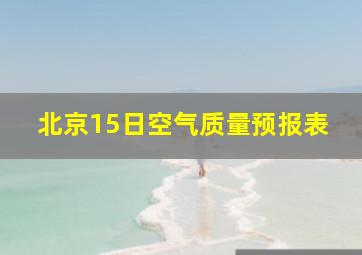 北京15日空气质量预报表